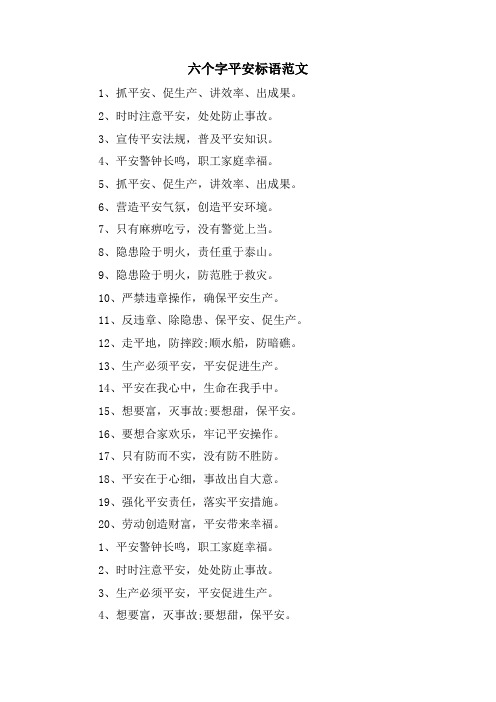 六个字平安标语范文

1、抓平安、促生产、讲效率、出成果。

2、时时注意平安，处处防止事故。

3、宣传平安法规，普及平安知识。

4、平安警钟长鸣，职工家庭幸福。

5、抓平安、促生产，讲效率、出成果。

6、营造平安气氛，创造平安环境。

7、只有麻痹吃亏，没有警觉上当。

8、隐患险于明火，责任重于泰山。

9、隐患险于明火，防范胜于救灾。

10、严禁违章操作，确保平安生产。

11、反违章、除隐患、保平安、促生产。

12、走平地，防摔跤;顺水船，防暗礁。

13、生产必须平安，平安促进生产。

14、平安在我心中，生命在我手中。

15、想要富，灭事故;要想甜，保平安。

16、要想合家欢乐，牢记平安操作。

17、只有防而不实，没有防不胜防。

18、平安在于心细，事故出自大意。

19、强化平安责任，落实平安措施。

20、劳动创造财富，平安带来幸福。

1、平安警钟长鸣，职工家庭幸福。

2、时时注意平安，处处防止事故。

3、生产必须平安，平安促进生产。

4、想要富，灭事故;要想甜，保平安。